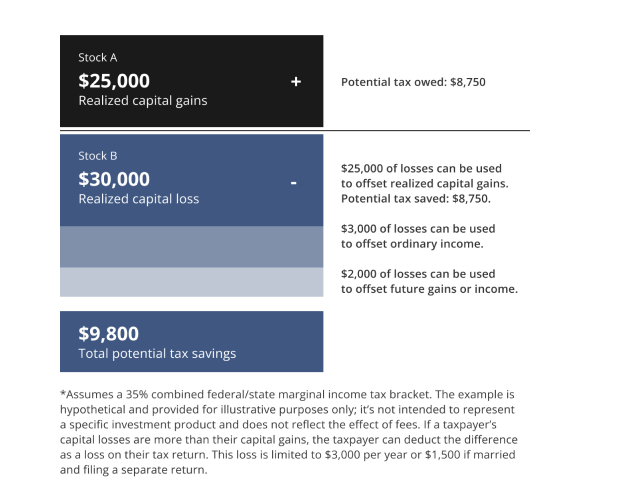 Stock A
$25,000
Realized capital gains

+

Potential tax owed: $8,750

Stock B
$30,000
Realized capital loss

-

$25,000 of losses can be used to offset realized capital gains. Potential tax saved: $8,750.

$3,000 of losses can be used to offset ordinary income.

$2,000 of losses can be used to offset future gains or income.

$9,800
Total potential tax savings

*Assumes a 35% combined federal/state marginal income tax bracket. The example is hypothetical and provided for illustrative purposes only; it's not intended to represent a specific investment product and does not reflect the effect of fees. If a taxpayer's capital losses are more than their capital gains, the taxpayer can deduct the difference as a loss on their tax return. This loss is limited to $3,000 per year or $1,500 if married and filing a separate return.